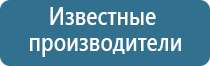 Известные производители